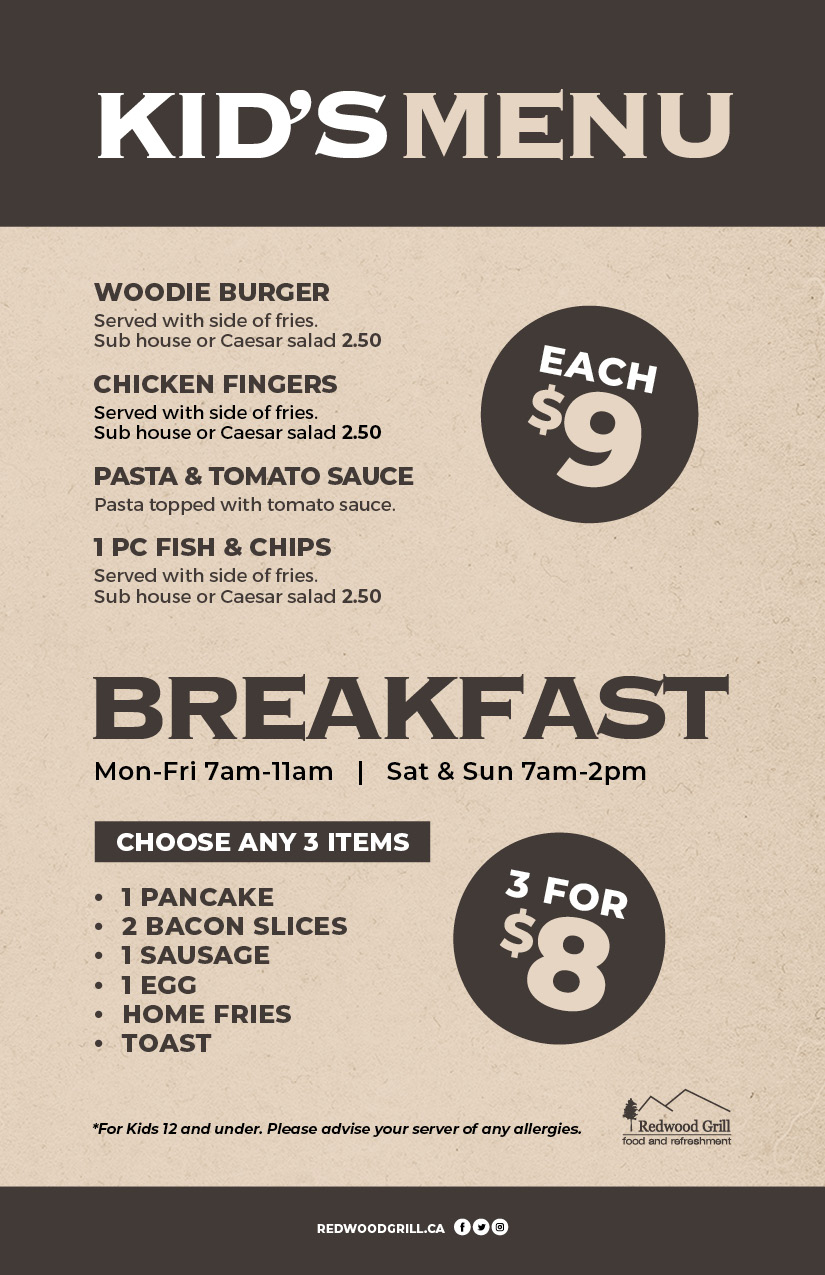 KID'S MENU

WOODIE BURGER
Served with side of fries.
Sub house or Caesar salad 2.50

CHICKEN FINGERS
Served with side of fries.
Sub house or Caesar salad 2.50

PASTA & TOMATO SAUCE
Pasta topped with tomato sauce.

1 PC FISH & CHIPS
Served with side of fries.
Sub house or Caesar salad 2.50

EACH $9

BREAKFAST
Mon-Fri 7am-11am | Sat & Sun 7am-2pm

CHOOSE ANY 3 ITEMS

• 1 PANCAKE
• 2 BACON SLICES
• 1 SAUSAGE
• 1 EGG
• HOME FRIES
• TOAST

3 FOR $8

*For Kids 12 and under. Please advise your server of any allergies.

Redwood Grill
food and refreshment

REDWOODGRILL.CA